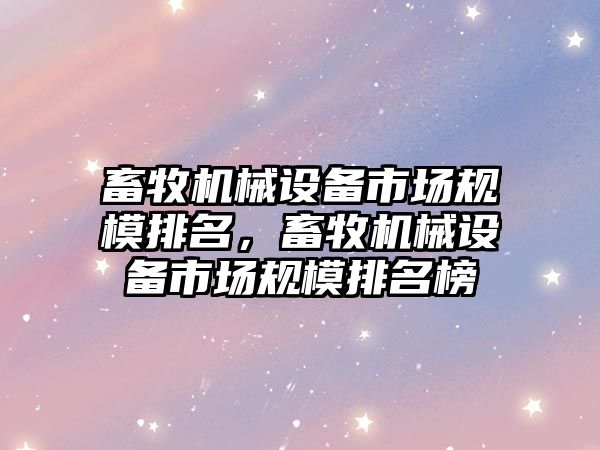 畜牧机械设备市场规模排名，畜牧机械设备市场规模排名榜